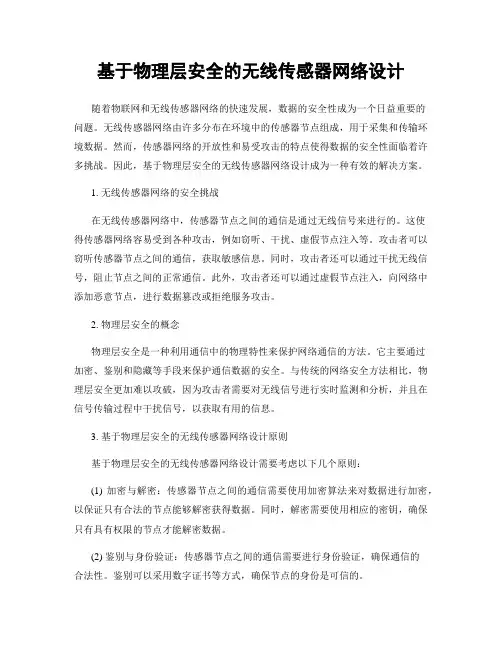 基于物理层安全的无线传感器网络设计

随着物联网和无线传感器网络的快速发展，数据的安全性成为一个日益重要的问题。无线传感器网络由许多分布在环境中的传感器节点组成，用于采集和传输环境数据。然而，传感器网络的开放性和易受攻击的特点使得数据的安全性面临着许多挑战。因此，基于物理层安全的无线传感器网络设计成为一种有效的解决方案。

1. 无线传感器网络的安全挑战

在无线传感器网络中，传感器节点之间的通信是通过无线信号来进行的。这使得传感器网络容易受到各种攻击，例如窃听、干扰、虚假节点注入等。攻击者可以窃听传感器节点之间的通信，获取敏感信息。同时，攻击者还可以通过干扰无线信号，阻止节点之间的正常通信。此外，攻击者还可以通过虚假节点注入，向网络中添加恶意节点，进行数据篡改或拒绝服务攻击。

2. 物理层安全的概念

物理层安全是一种利用通信中的物理特性来保护网络通信的方法。它主要通过加密、鉴别和隐藏等手段来保护通信数据的安全。与传统的网络安全方法相比，物理层安全更加难以攻破，因为攻击者需要对无线信号进行实时监测和分析，并且在信号传输过程中干扰信号，以获取有用的信息。

3. 基于物理层安全的无线传感器网络设计原则

基于物理层安全的无线传感器网络设计需要考虑以下几个原则：

(1) 加密与解密：传感器节点之间的通信需要使用加密算法来对数据进行加密，以保证只有合法的节点能够解密获得数据。同时，解密需要使用相应的密钥，确保只有具有权限的节点才能解密数据。

(2) 鉴别与身份验证：传感器节点之间的通信需要进行身份验证，确保通信的合法性。鉴别可以采用数字证书等方式，确保节点的身份是可信的。